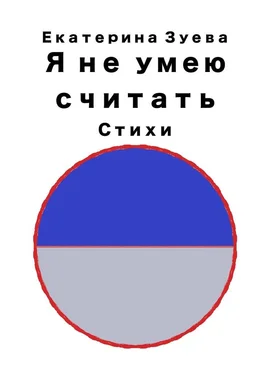 Екатерина Зуева
Я не умею считать
Стихи